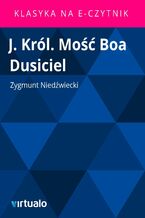 KLASYKA NA E-CZYTNIK

J. Król. Mość Boa Dusiciel

Zygmunt Niedźwiecki

virtualo